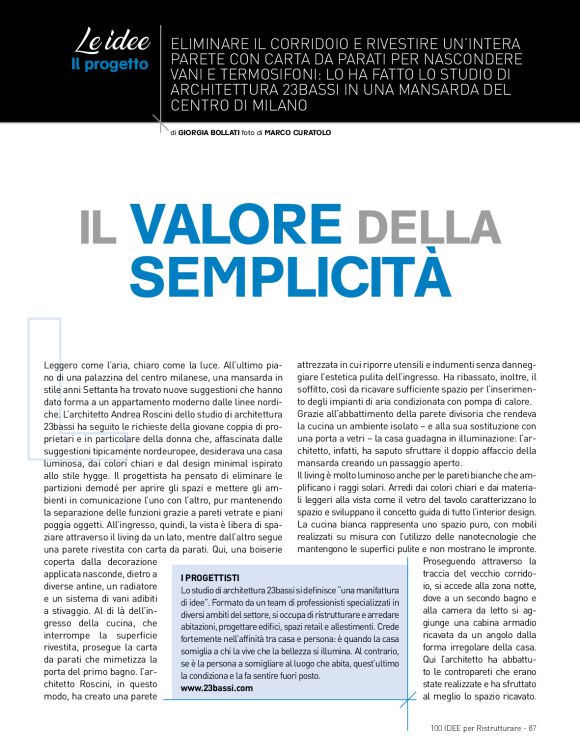 Le idee
Il progetto

ELIMINARE IL CORRIDOIO E RIVESTIRE UN'INTERA PARETE CON CARTA DA PARATI PER NASCONDERE VANI E TERMOSIFONI: LO HA FATTO LO STUDIO DI ARCHITETTURA 23BASSI IN UNA MANSARDA DEL CENTRO DI MILANO

di GIORGIA BOLLATI foto di MARCO CURATOLO

IL VALORE DELLA SEMPLICITÀ

Leggero come l'aria, chiaro come la luce. All'ultimo piano di una palazzina del centro milanese, una mansarda in stile anni Settanta ha trovato nuove suggestioni che hanno dato forma a un appartamento moderno dalle linee nordiche. L'architetto Andrea Roscini dello studio di architettura 23bassi ha seguito le richieste della giovane coppia di proprietari e in particolare della donna che, affascinata dalle suggestioni tipicamente nordeuropee, desiderava una casa luminosa, dai colori chiari e dal design minimal ispirato allo stile hygge. Il progettista ha pensato di eliminare le partizioni demodé per aprire gli spazi e mettere gli ambienti in comunicazione l'uno con l'altro, pur mantenendo la separazione delle funzioni grazie a pareti vetrate e piani poggia oggetti. All'ingresso, quindi, la vista è libera di spaziare attraverso il living da un lato, mentre dall'altro segue una parete rivestita con carta da parati. Qui, una boiserie coperta dalla decorazione applicata nasconde, dietro a diverse antine, un radiatore e un sistema di vani adibiti a stivaggio. Al di là dell'ingresso della cucina, che interrompe la superficie rivestita, prosegue la carta da parati che mimetizza la porta del primo bagno. L'architetto Roscini, in questo modo, ha creato una parete attrezzata in cui riporre utensili e indumenti senza danneggiare l'estetica pulita dell'ingresso. Ha ribassato, inoltre, il soffitto, così da ricavare sufficiente spazio per l'inserimento degli impianti di aria condizionata con pompa di calore. Grazie all'abbattimento della parete divisoria che rendeva la cucina un ambiente isolato – e alla sua sostituzione con una porta a vetri – la casa guadagna in illuminazione: l'architetto, infatti, ha saputo sfruttare il doppio affaccio della mansarda creando un passaggio aperto.
Il living è molto luminoso anche per le pareti bianche che amplificano i raggi solari. Arredi dai colori chiari e dai materiali leggeri alla vista come il vetro del tavolo caratterizzano lo spazio e sviluppano il concetto guida di tutto l'interior design. La cucina bianca rappresenta uno spazio puro, con mobili realizzati su misura con l'utilizzo delle nanotecnologie che mantengono le superfici pulite e non mostrano le impronte.
Proseguendo attraverso la traccia del vecchio corridoio, si accede alla zona notte, dove a un secondo bagno e alla camera da letto si aggiunge una cabina armadio ricavata da un angolo dalla forma irregolare della casa. Qui l'architetto ha abbattuto le contropareti che erano state realizzate e ha sfruttato al meglio lo spazio ricavato.

I PROGETTISTI
Lo studio di architettura 23bassi si definisce "una manifattura di idee". Formato da un team di professionisti specializzati in diversi ambiti del settore, si occupa di ristrutturare e arredare abitazioni, progettare edifici, spazi retail e allestimenti. Crede fortemente nell'affinità tra casa e persona: è quando la casa somiglia a chi la vive che la bellezza si illumina. Al contrario, se è la persona a somigliare al luogo che abita, quest'ultimo la condiziona e la fa sentire fuori posto.
www.23bassi.com

100 IDEE per Ristrutturare - 87